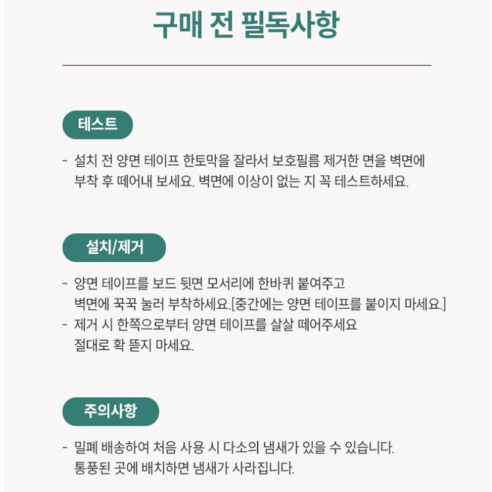 구매 전 필독사항

테스트

- 설치 전 양면 테이프 한토막을 잘라서 보호필름 제거한 면을 벽면에 부착 후 떼어내 보세요. 벽면에 이상이 없는 지 꼭 테스트하세요.

설치/제거

- 양면 테이프를 보드 뒷면 모서리에 한바퀴 붙여주고 벽면에 꾹꾹 눌러 부착하세요.[중간에는 양면 테이프를 붙이지 마세요.]
- 제거 시 한쪽으로부터 양면 테이프를 살살 떼어주세요 절대로 확 뜯지 마세요.

주의사항

- 밀폐 배송하여 처음 사용 시 다소의 냄새가 있을 수 있습니다. 통풍된 곳에 배치하면 냄새가 사라집니다.